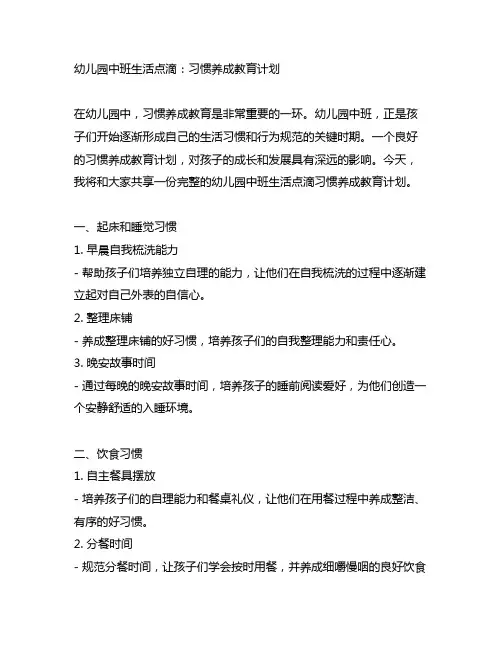 幼儿园中班生活点滴：习惯养成教育计划

在幼儿园中，习惯养成教育是非常重要的一环。幼儿园中班，正是孩子们开始逐渐形成自己的生活习惯和行为规范的关键时期。一个良好的习惯养成教育计划，对孩子的成长和发展具有深远的影响。今天，我将和大家共享一份完整的幼儿园中班生活点滴习惯养成教育计划。

一、起床和睡觉习惯
1. 早晨自我梳洗能力
- 帮助孩子们培养独立自理的能力，让他们在自我梳洗的过程中逐渐建立起对自己外表的自信心。
2. 整理床铺
- 养成整理床铺的好习惯，培养孩子们的自我整理能力和责任心。
3. 晚安故事时间
- 通过每晚的晚安故事时间，培养孩子的睡前阅读爱好，为他们创造一个安静舒适的入睡环境。

二、饮食习惯
1. 自主餐具摆放
- 培养孩子们的自理能力和餐桌礼仪，让他们在用餐过程中养成整洁、有序的好习惯。
2. 分餐时间
- 规范分餐时间，让孩子们学会按时用餐，并养成细嚼慢咽的良好饮食